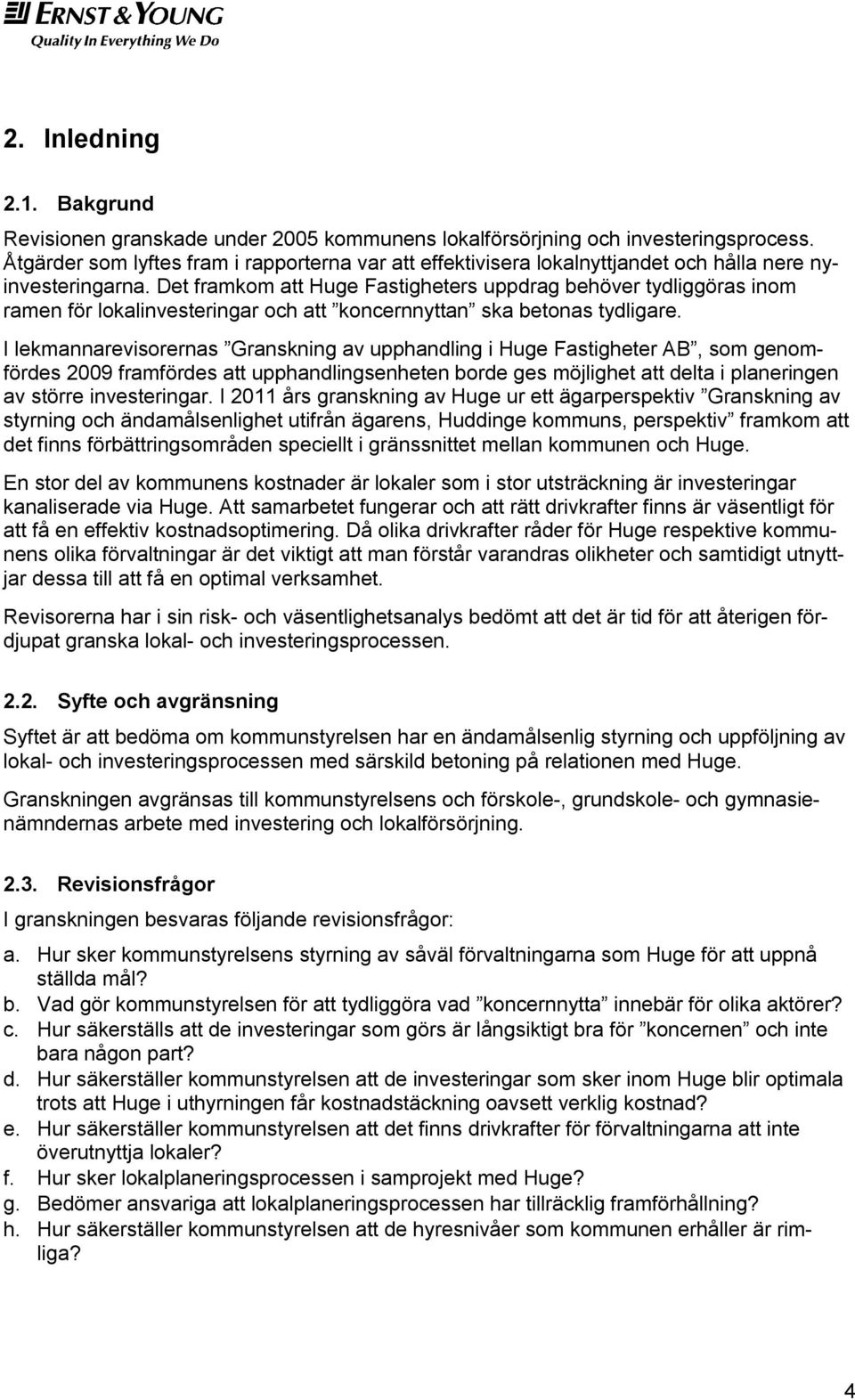 ERNST & YOUNG
Quality In Everything We Do

2. Inledning

2.1. Bakgrund

Revisionen granskade under 2005 kommunens lokalförsörjning och investeringsprocess. Åtgärder som lyftes fram i rapporterna var att effektivisera lokalnyttjandet och hålla nere nyinvesteringarna. Det framkom att Huge Fastigheters uppdrag behöver tydliggöras inom ramen för lokalinvesteringar och att ”koncernnyttan” ska betonas tydligare.

I lekmannarevisorernas ”Granskning av upphandling i Huge Fastigheter AB”, som genomfördes 2009 framfördes att upphandlingsenheten borde ges möjlighet att delta i planeringen av större investeringar. I 2011 års granskning av Huge ur ett ägarperspektiv ”Granskning av styrning och ändamålsenlighet utifrån ägarens, Huddinge kommuns, perspektiv” framkom att det finns förbättringsområden speciellt i gränssnittet mellan kommunen och Huge.

En stor del av kommunens kostnader är lokaler som i stor utsträckning är investeringar kanaliserade via Huge. Att samarbetet fungerar och att rätt drivkrafter finns är väsentligt för att få en effektiv kostnadsoptimering. Då olika drivkrafter råder för Huge respektive kommunens olika förvaltningar är det viktigt att man förstår varandras olikheter och samtidigt utnyttjar dessa till att få en optimal verksamhet.

Revisorerna har i sin risk- och väsentlighetsanalys bedömt att det är tid för att återigen fördjupat granska lokal- och investeringsprocessen.

2.2. Syfte och avgränsning

Syftet är att bedöma om kommunstyrelsen har en ändamålsenlig styrning och uppföljning av lokal- och investeringsprocessen med särskild betoning på relationen med Huge.

Granskningen avgränsas till kommunstyrelsens och förskole-, grundskole- och gymnasienämndernas arbete med investering och lokalförsörjning.

2.3. Revisionsfrågor

I granskningen besvaras följande revisionsfrågor:

a. Hur sker kommunstyrelsens styrning av såväl förvaltningarna som Huge för att uppnå ställda mål?
b. Vad gör kommunstyrelsen för att tydliggöra vad ”koncernnytta” innebär för olika aktörer?
c. Hur säkerställs att de investeringar som görs är långsiktigt bra för ”koncernen” och inte bara någon part?
d. Hur säkerställer kommunstyrelsen att de investeringar som sker inom Huge blir optimala trots att Huge i uthyrningen får kostnadstäckning oavsett verklig kostnad?
e. Hur säkerställer kommunstyrelsen att det finns drivkrafter för förvaltningarna att inte överutnyttja lokaler?
f. Hur sker lokalplaneringsprocessen i samprojekt med Huge?
g. Bedömer ansvariga att lokalplaneringsprocessen har tillräcklig framförhållning?
h. Hur säkerställer kommunstyrelsen att de hyresnivåer som kommunen erhåller är rimliga?

4